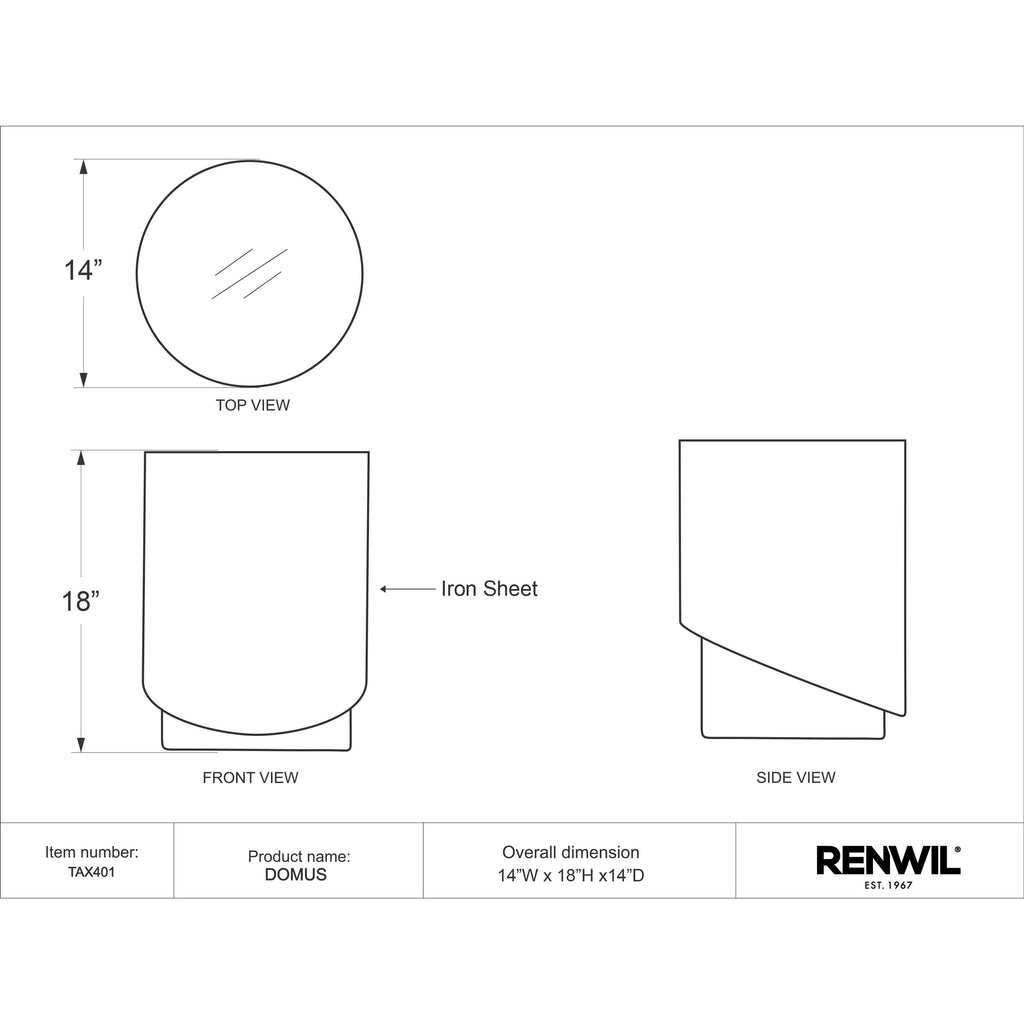 14”

TOP VIEW

18”

Iron Sheet

FRONT VIEW

SIDE VIEW

| Item number: TAX401 | Product name: DOMUS | Overall dimension 14”W x 18”H x14”D | RENWIL® EST. 1967 |
|---|---|---|---|